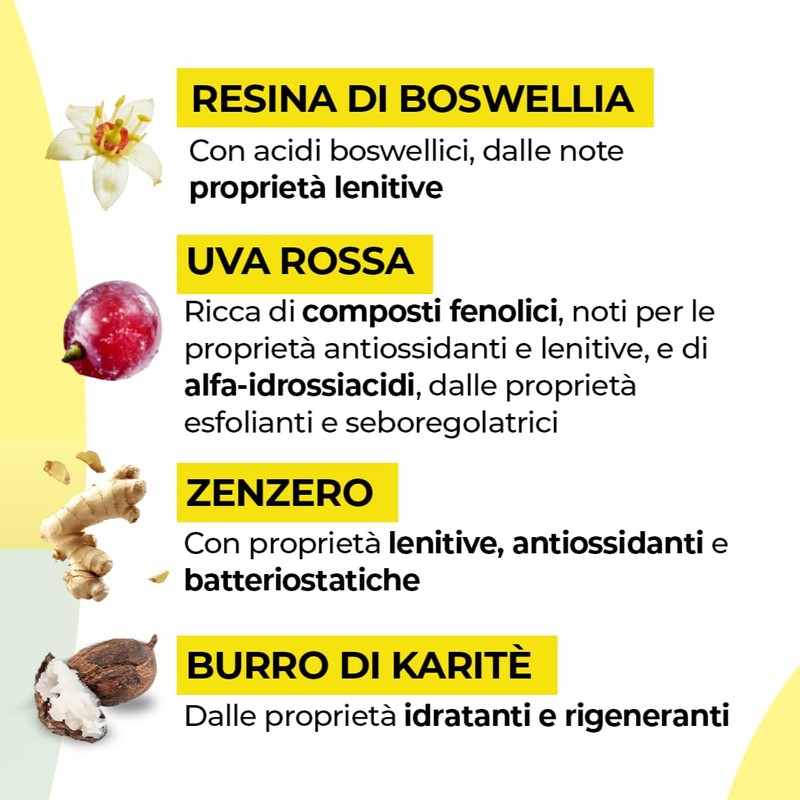 RESINA DI BOSWELLIA

Con acidi boswellici, dalle note proprietà lenitive

UVA ROSSA

Ricca di composti fenolici, noti per le proprietà antiossidanti e lenitive, e di alfa-idrossiacidi, dalle proprietà esfolianti e seboregolatrici

ZENZERO

Con proprietà lenitive, antiossidanti e batteriostatiche

BURRO DI KARITÈ

Dalle proprietà idratanti e rigeneranti